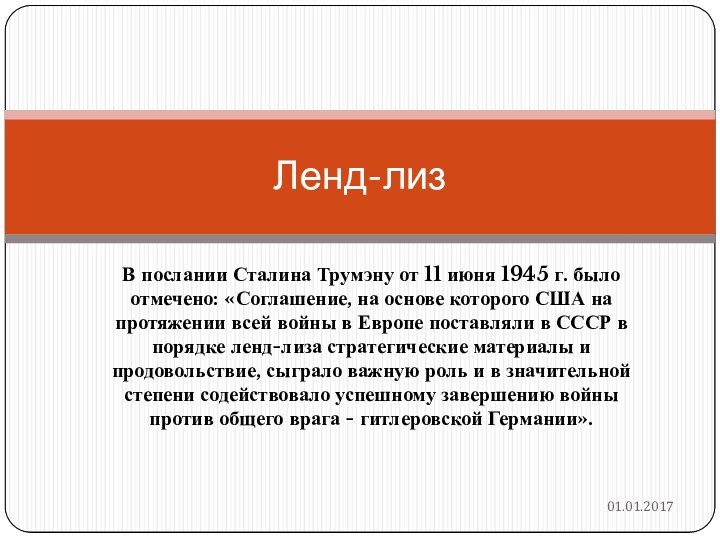 Ленд-лиз

В послании Сталина Трумэну от 11 июня 1945 г. было отмечено: «Соглашение, на основе которого США на протяжении всей войны в Европе поставляли в СССР в порядке ленд-лиза стратегические материалы и продовольствие, сыграло важную роль и в значительной степени содействовало успешному завершению войны против общего врага - гитлеровской Германии».

01.01.2017